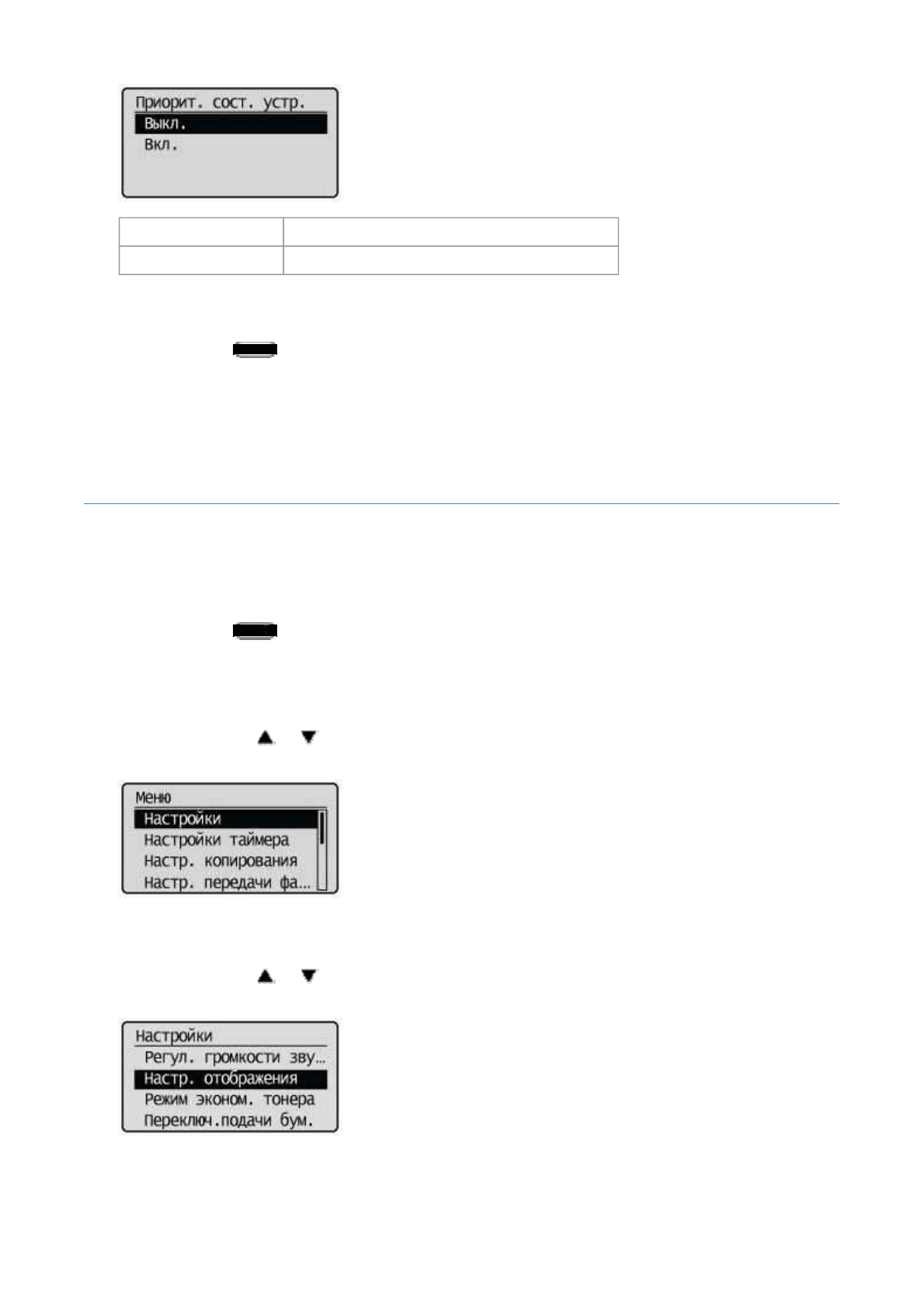 Приорит. сост. устр.
Выкл.
Вкл.

Меню
Настройки
Настройки таймера
Настр. копирования
Настр. передачи фа…

Настройки
Регул. громкости зву…
Настр. отображения
Режим эконом. тонера
Переключ.подачи бум.